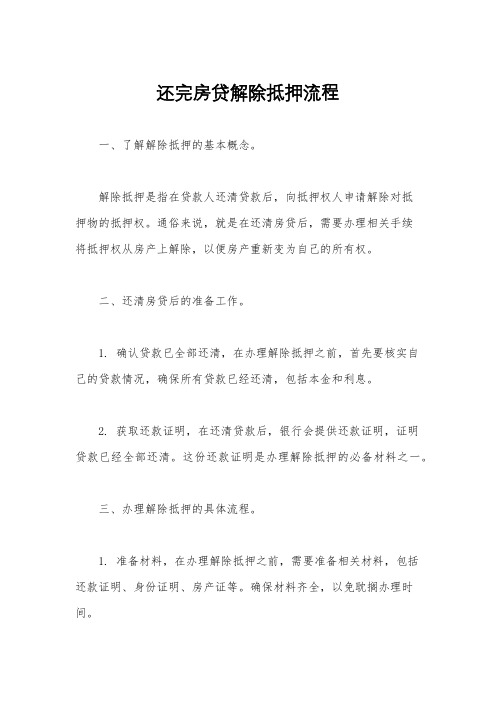 还完房贷解除抵押流程

一、了解解除抵押的基本概念。

解除抵押是指在贷款人还清贷款后，向抵押权人申请解除对抵押物的抵押权。通俗来说，就是在还清房贷后，需要办理相关手续将抵押权从房产上解除，以便房产重新变为自己的所有权。

二、还清房贷后的准备工作。

1. 确认贷款已全部还清，在办理解除抵押之前，首先要核实自己的贷款情况，确保所有贷款已经还清，包括本金和利息。

2. 获取还款证明，在还清贷款后，银行会提供还款证明，证明贷款已经全部还清。这份还款证明是办理解除抵押的必备材料之一。

三、办理解除抵押的具体流程。

1. 准备材料，在办理解除抵押之前，需要准备相关材料，包括还款证明、身份证明、房产证等。确保材料齐全，以免耽搁办理时间。